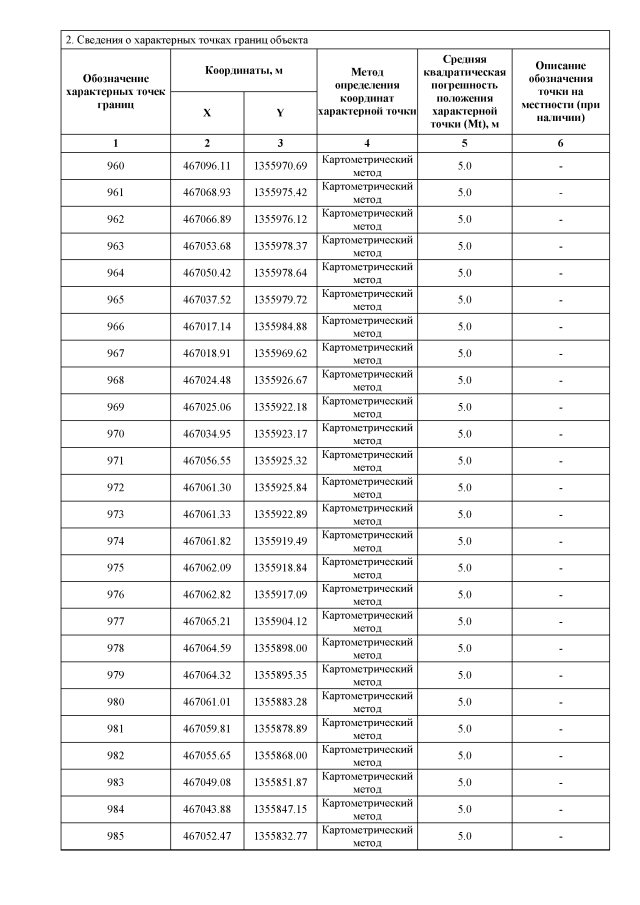 2. Сведения о характерных точках границ объекта

| Обозначение характерных точек границ | Координаты, м X | Координаты, м Y | Метод определения координат характерной точки | Средняя квадратическая погрешность положения характерной точки (Mt), м | Описание обозначения точки на местности (при наличии) |
|---|---|---|---|---|---|
| 1 | 2 | 3 | 4 | 5 | 6 |
| 960 | 467096.11 | 1355970.69 | Картометрический метод | 5.0 | - |
| 961 | 467068.93 | 1355975.42 | Картометрический метод | 5.0 | - |
| 962 | 467066.89 | 1355976.12 | Картометрический метод | 5.0 | - |
| 963 | 467053.68 | 1355978.37 | Картометрический метод | 5.0 | - |
| 964 | 467050.42 | 1355978.64 | Картометрический метод | 5.0 | - |
| 965 | 467037.52 | 1355979.72 | Картометрический метод | 5.0 | - |
| 966 | 467017.14 | 1355984.88 | Картометрический метод | 5.0 | - |
| 967 | 467018.91 | 1355969.62 | Картометрический метод | 5.0 | - |
| 968 | 467024.48 | 1355926.67 | Картометрический метод | 5.0 | - |
| 969 | 467025.06 | 1355922.18 | Картометрический метод | 5.0 | - |
| 970 | 467034.95 | 1355923.17 | Картометрический метод | 5.0 | - |
| 971 | 467056.55 | 1355925.32 | Картометрический метод | 5.0 | - |
| 972 | 467061.30 | 1355925.84 | Картометрический метод | 5.0 | - |
| 973 | 467061.33 | 1355922.89 | Картометрический метод | 5.0 | - |
| 974 | 467061.82 | 1355919.49 | Картометрический метод | 5.0 | - |
| 975 | 467062.09 | 1355918.84 | Картометрический метод | 5.0 | - |
| 976 | 467062.82 | 1355917.09 | Картометрический метод | 5.0 | - |
| 977 | 467065.21 | 1355904.12 | Картометрический метод | 5.0 | - |
| 978 | 467064.59 | 1355898.00 | Картометрический метод | 5.0 | - |
| 979 | 467064.32 | 1355895.35 | Картометрический метод | 5.0 | - |
| 980 | 467061.01 | 1355883.28 | Картометрический метод | 5.0 | - |
| 981 | 467059.81 | 1355878.89 | Картометрический метод | 5.0 | - |
| 982 | 467055.65 | 1355868.00 | Картометрический метод | 5.0 | - |
| 983 | 467049.08 | 1355851.87 | Картометрический метод | 5.0 | - |
| 984 | 467043.88 | 1355847.15 | Картометрический метод | 5.0 | - |
| 985 | 467052.47 | 1355832.77 | Картометрический метод | 5.0 | - |